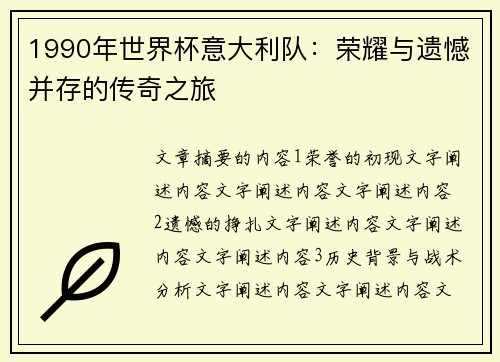 1990年世界杯意大利队：荣耀与遗憾并存的传奇之旅

文章摘要的内容1荣誉的初现文字阐述内容文字阐述内容文字阐述内容2遗憾的挣扎文字阐述内容文字阐述内容文字阐述内容3历史背景与战术分析文字阐述内容文字阐述内容文